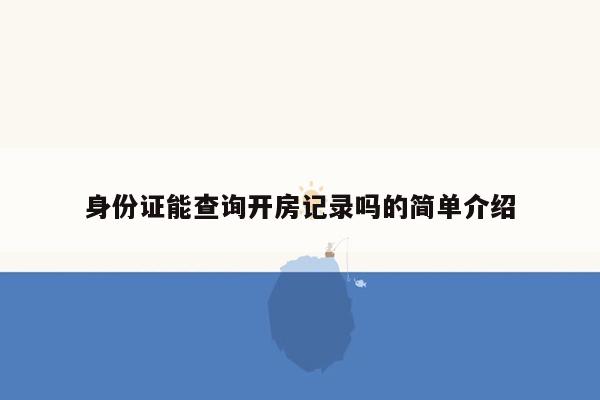 身份证能查询开房记录吗的简单介绍